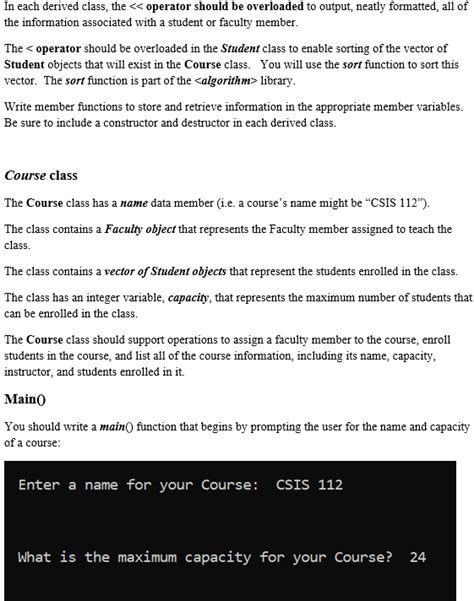 In each derived class, the << operator should be overloaded to output, neatly formatted, all of the information associated with a student or faculty member.

The < operator should be overloaded in the Student class to enable sorting of the vector of Student objects that will exist in the Course class. You will use the sort function to sort this vector. The sort function is part of the <algorithm> library.

Write member functions to store and retrieve information in the appropriate member variables. Be sure to include a constructor and destructor in each derived class.

Course class

The Course class has a name data member (i.e. a course's name might be "CSIS 112").

The class contains a Faculty object that represents the Faculty member assigned to teach the class.

The class contains a vector of Student objects that represent the students enrolled in the class.

The class has an integer variable, capacity, that represents the maximum number of students that can be enrolled in the class.

The Course class should support operations to assign a faculty member to the course, enroll students in the course, and list all of the course information, including its name, capacity, instructor, and students enrolled in it.

Main()

You should write a main() function that begins by prompting the user for the name and capacity of a course:

Enter a name for your Course: CSIS 112

What is the maximum capacity for your Course? 24